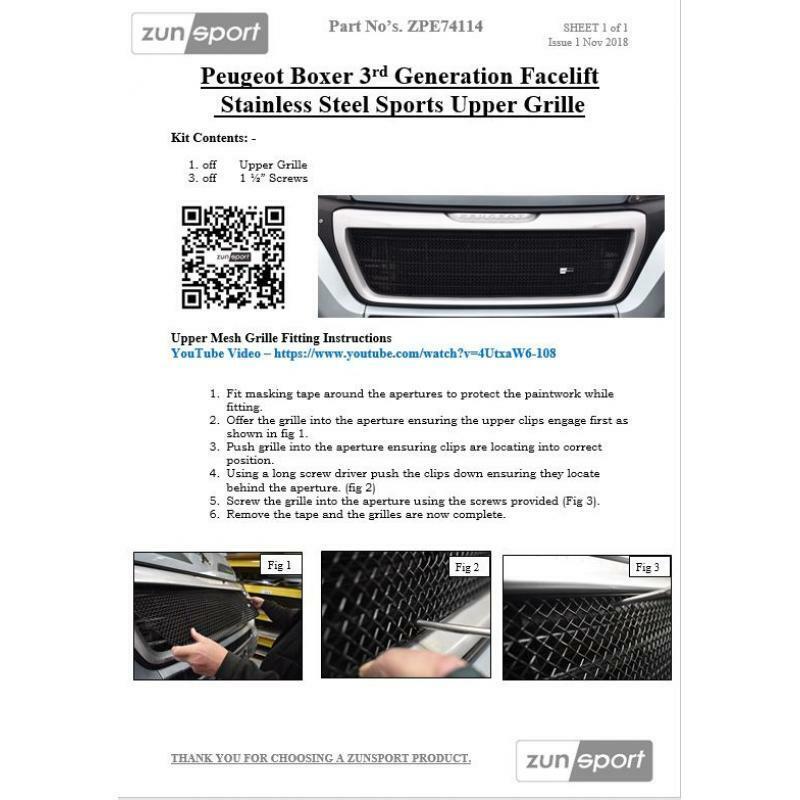 zunsport

Part No's. ZPE74114

SHEET 1 of 1
Issue 1 Nov 2018

Peugeot Boxer 3$^{rd}$ Generation Facelift
Stainless Steel Sports Upper Grille

Kit Contents: -

1. off Upper Grille
3. off 1 ½" Screws

zunsport

Upper Mesh Grille Fitting Instructions
YouTube Video – https://www.youtube.com/watch?v=4UtxaW6-108

1. Fit masking tape around the apertures to protect the paintwork while fitting.
2. Offer the grille into the aperture ensuring the upper clips engage first as shown in fig 1.
3. Push grille into the aperture ensuring clips are locating into correct position.
4. Using a long screw driver push the clips down ensuring they locate behind the aperture. (fig 2)
5. Screw the grille into the aperture using the screws provided (Fig 3).
6. Remove the tape and the grilles are now complete.

Fig 1

Fig 2

Fig 3

THANK YOU FOR CHOOSING A ZUNSPORT PRODUCT.

zunsport